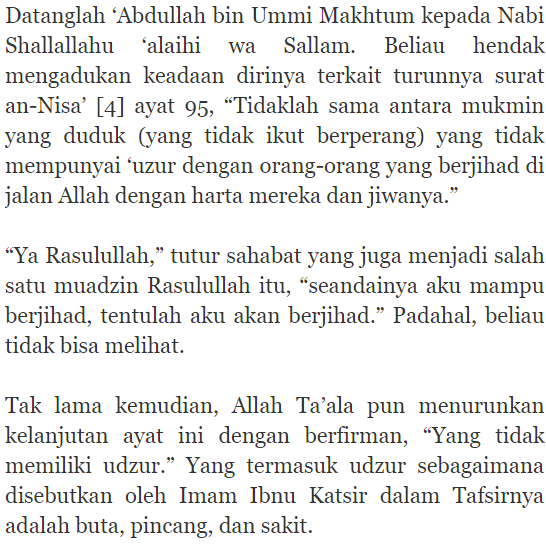 Datanglah ‘Abdullah bin Ummi Makhtum kepada Nabi Shallallahu ‘alaihi wa Sallam. Beliau hendak mengadukan keadaan dirinya terkait turunnya surat an-Nisa’ [4] ayat 95, “Tidaklah sama antara mukmin yang duduk (yang tidak ikut berperang) yang tidak mempunyai ‘uzur dengan orang-orang yang berjihad di jalan Allah dengan harta mereka dan jiwanya.”

“Ya Rasulullah,” tutur sahabat yang juga menjadi salah satu muadzin Rasulullah itu, “seandainya aku mampu berjihad, tentulah aku akan berjihad.” Padahal, beliau tidak bisa melihat.

Tak lama kemudian, Allah Ta’ala pun menurunkan kelanjutan ayat ini dengan berfirman, “Yang tidak memiliki udzur.” Yang termasuk udzur sebagaimana disebutkan oleh Imam Ibnu Katsir dalam Tafsirnya adalah buta, pincang, dan sakit.